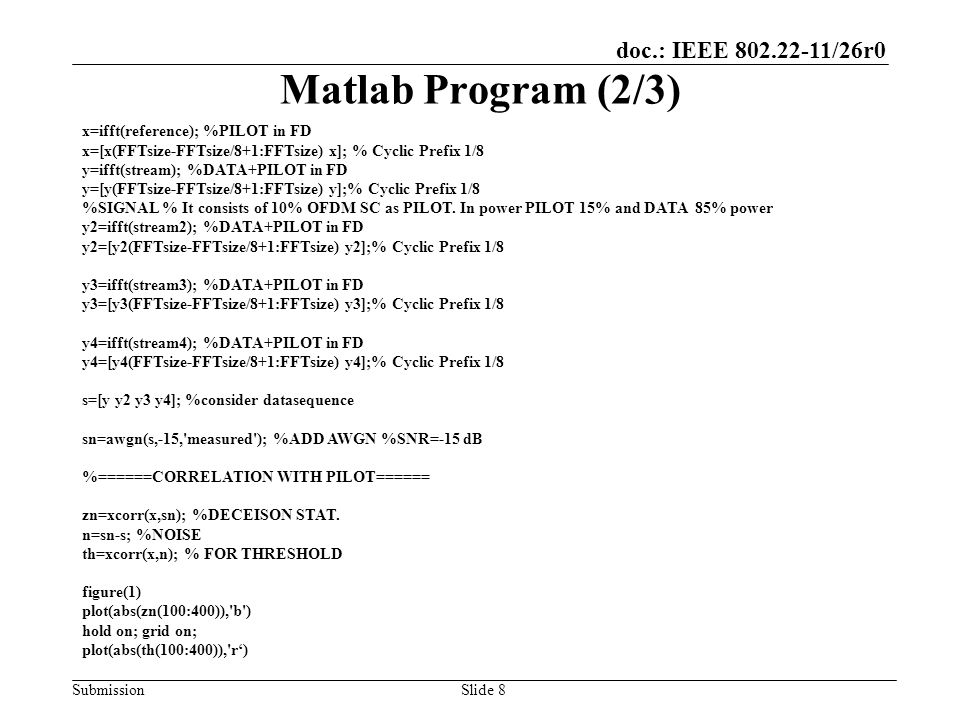 doc.: IEEE 802.22-11/26r0

Matlab Program (2/3)

x=ifft(reference); %PILOT in FD
x=[x(FFTsize-FFTsize/8+1:FFTsize) x]; % Cyclic Prefix 1/8
y=ifft(stream); %DATA+PILOT in FD
y=[y(FFTsize-FFTsize/8+1:FFTsize) y];% Cyclic Prefix 1/8
%SIGNAL % It consists of 10% OFDM SC as PILOT. In power PILOT 15% and DATA 85% power
y2=ifft(stream2); %DATA+PILOT in FD
y2=[y2(FFTsize-FFTsize/8+1:FFTsize) y2];% Cyclic Prefix 1/8

y3=ifft(stream3); %DATA+PILOT in FD
y3=[y3(FFTsize-FFTsize/8+1:FFTsize) y3];% Cyclic Prefix 1/8

y4=ifft(stream4); %DATA+PILOT in FD
y4=[y4(FFTsize-FFTsize/8+1:FFTsize) y4];% Cyclic Prefix 1/8

s=[y y2 y3 y4]; %consider datasequence

sn=awgn(s,-15,'measured'); %ADD AWGN %SNR=-15 dB

%======CORRELATION WITH PILOT======

zn=xcorr(x,sn); %DECEISON STAT.
n=sn-s; %NOISE
th=xcorr(x,n); % FOR THRESHOLD

figure(1)
plot(abs(zn(100:400)),'b')
hold on; grid on;
plot(abs(th(100:400)),'r‘)

Submission Slide 8